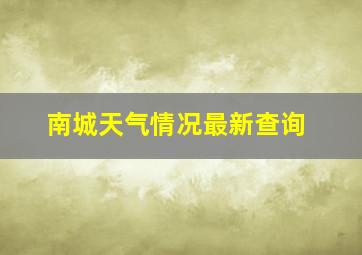 南城天气情况最新查询